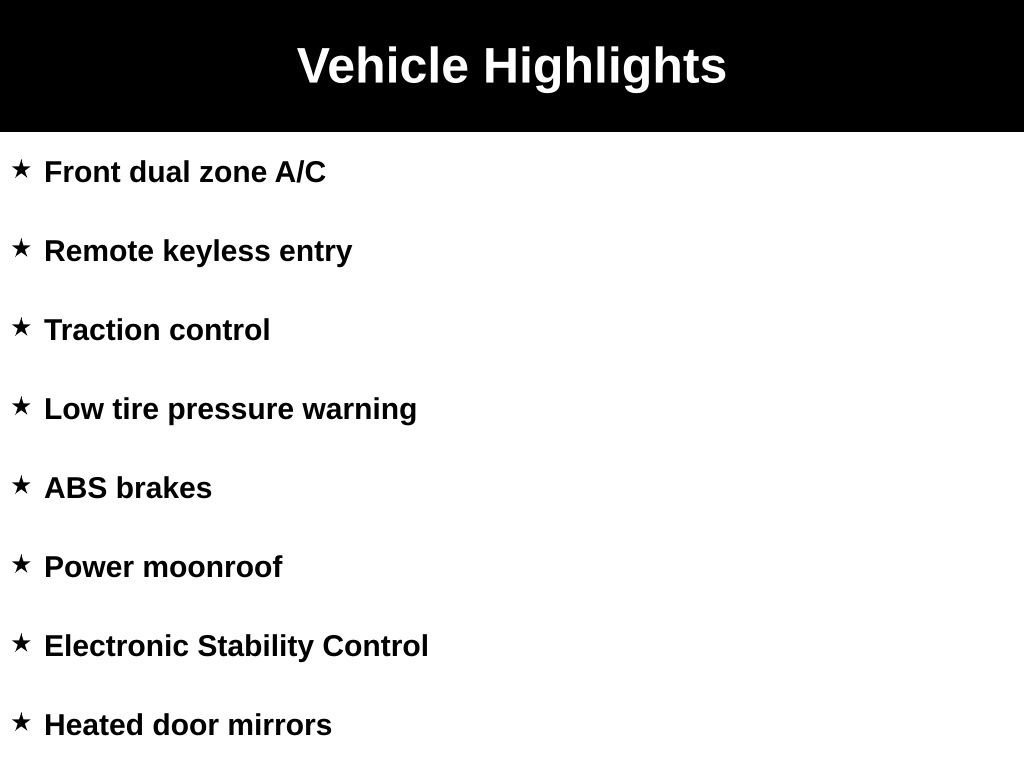 Vehicle Highlights

★ Front dual zone A/C

★ Remote keyless entry

★ Traction control

★ Low tire pressure warning

★ ABS brakes

★ Power moonroof

★ Electronic Stability Control

★ Heated door mirrors